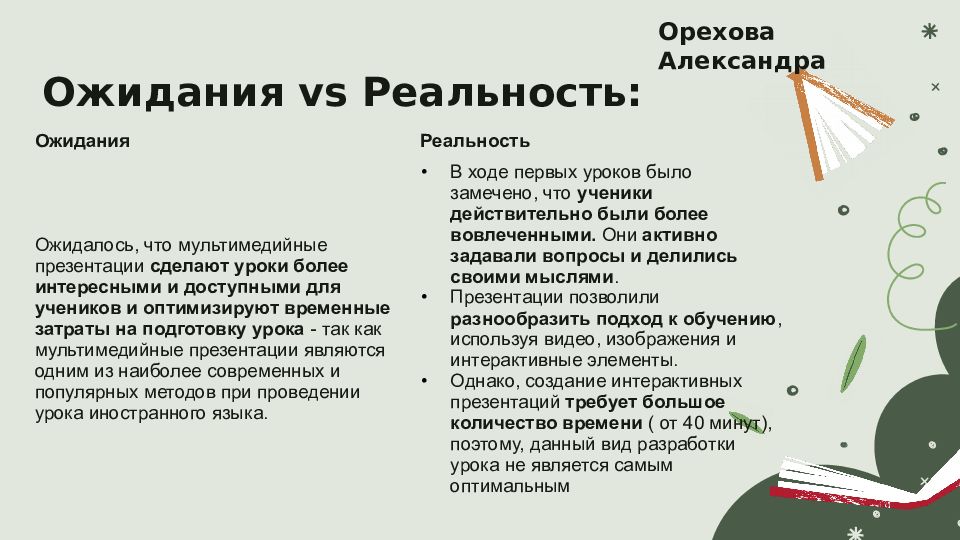 Орехова Александра

Ожидания vs Реальность:

Ожидания

Ожидалось, что мультимедийные презентации сделают уроки более интересными и доступными для учеников и оптимизируют временные затраты на подготовку урока - так как мультимедийные презентации являются одним из наиболее современных и популярных методов при проведении урока иностранного языка.

Реальность

• В ходе первых уроков было замечено, что ученики действительно были более вовлеченными. Они активно задавали вопросы и делились своими мыслями.
• Презентации позволили разнообразить подход к обучению, используя видео, изображения и интерактивные элементы.
• Однако, создание интерактивных презентаций требует большое количество времени ( от 40 минут), поэтому, данный вид разработки урока не является самым оптимальным